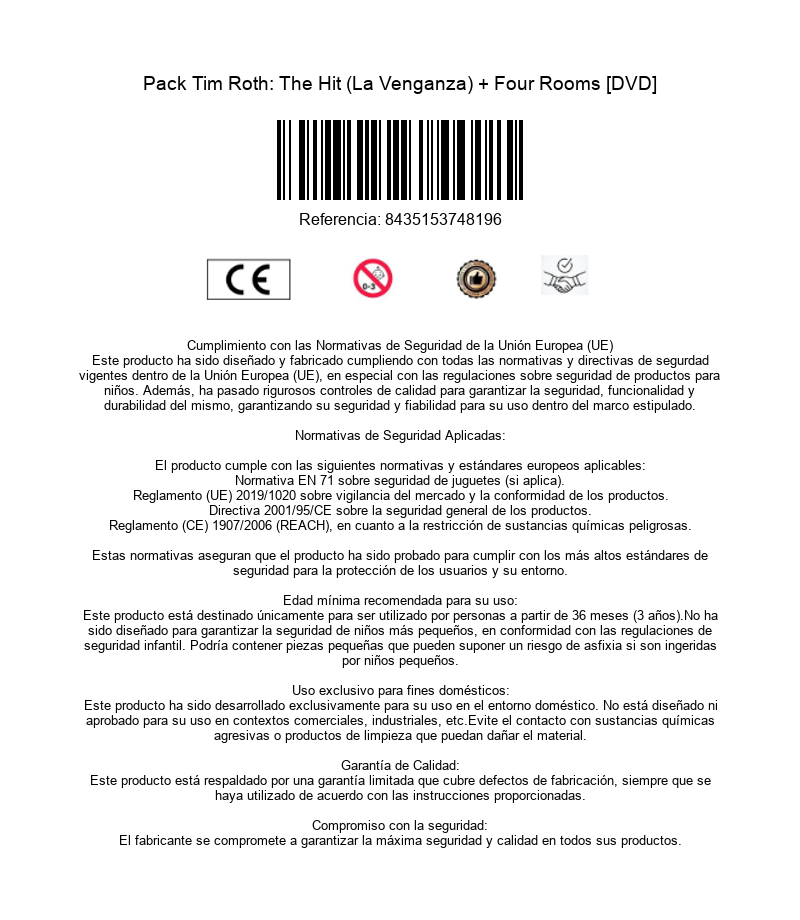 Pack Tim Roth: The Hit (La Venganza) + Four Rooms [DVD]

Referencia: 8435153748196

CE

0-3

Cumplimiento con las Normativas de Seguridad de la Unión Europea (UE)
Este producto ha sido diseñado y fabricado cumpliendo con todas las normativas y directivas de segurdad vigentes dentro de la Unión Europea (UE), en especial con las regulaciones sobre seguridad de productos para niños. Además, ha pasado rigurosos controles de calidad para garantizar la seguridad, funcionalidad y durabilidad del mismo, garantizando su seguridad y fiabilidad para su uso dentro del marco estipulado.

Normativas de Seguridad Aplicadas:

El producto cumple con las siguientes normativas y estándares europeos aplicables:
Normativa EN 71 sobre seguridad de juguetes (si aplica).
Reglamento (UE) 2019/1020 sobre vigilancia del mercado y la conformidad de los productos.
Directiva 2001/95/CE sobre la seguridad general de los productos.
Reglamento (CE) 1907/2006 (REACH), en cuanto a la restricción de sustancias químicas peligrosas.

Estas normativas aseguran que el producto ha sido probado para cumplir con los más altos estándares de seguridad para la protección de los usuarios y su entorno.

Edad mínima recomendada para su uso:
Este producto está destinado únicamente para ser utilizado por personas a partir de 36 meses (3 años).No ha sido diseñado para garantizar la seguridad de niños más pequeños, en conformidad con las regulaciones de seguridad infantil. Podría contener piezas pequeñas que pueden suponer un riesgo de asfixia si son ingeridas por niños pequeños.

Uso exclusivo para fines domésticos:
Este producto ha sido desarrollado exclusivamente para su uso en el entorno doméstico. No está diseñado ni aprobado para su uso en contextos comerciales, industriales, etc.Evite el contacto con sustancias químicas agresivas o productos de limpieza que puedan dañar el material.

Garantía de Calidad:
Este producto está respaldado por una garantía limitada que cubre defectos de fabricación, siempre que se haya utilizado de acuerdo con las instrucciones proporcionadas.

Compromiso con la seguridad:
El fabricante se compromete a garantizar la máxima seguridad y calidad en todos sus productos.